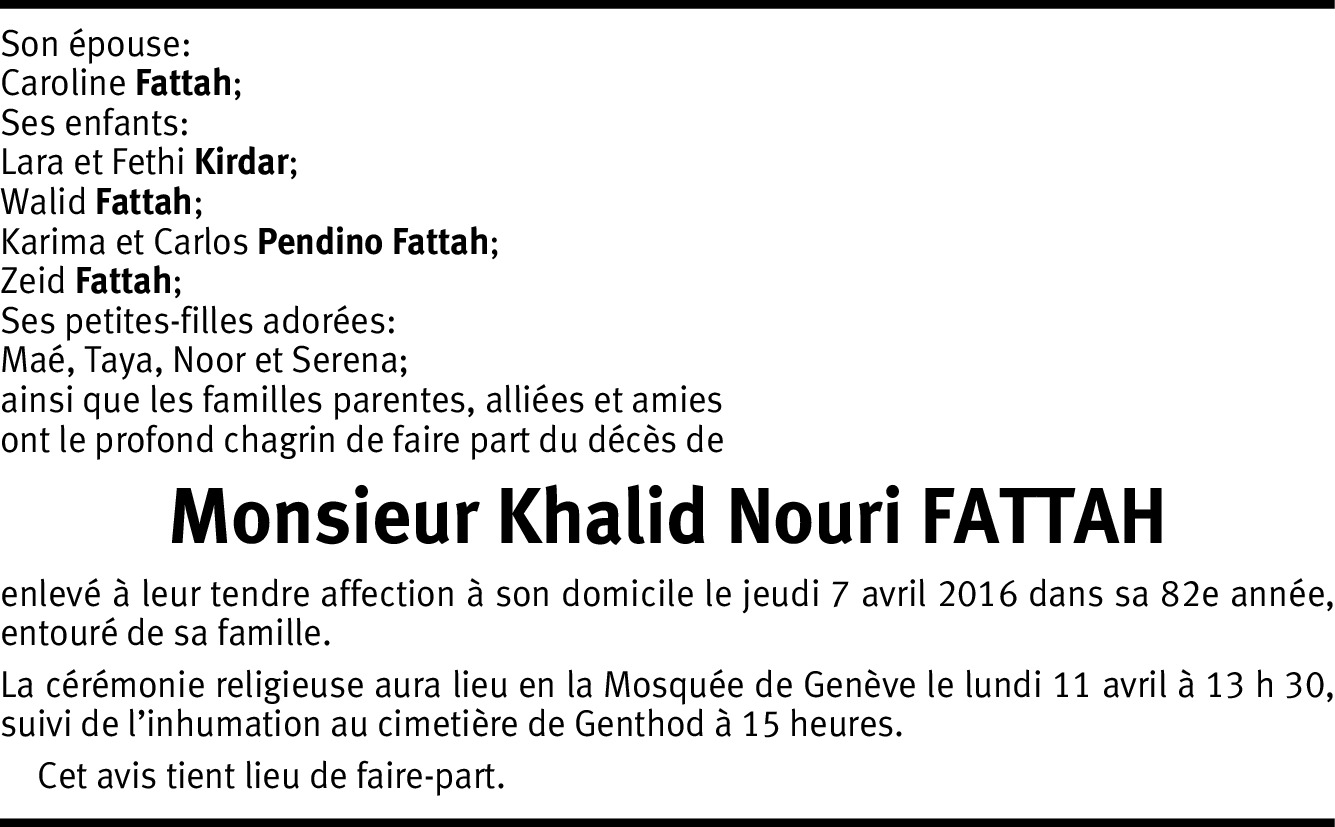 Son épouse:
Caroline Fattah;
Ses enfants:
Lara et Fethi Kirdar;
Walid Fattah;
Karima et Carlos Pendino Fattah;
Zeid Fattah;
Ses petites-filles adorées:
Maé, Taya, Noor et Serena;
ainsi que les familles parentes, alliées et amies
ont le profond chagrin de faire part du décès de

Monsieur Khalid Nouri FATTAH

enlevé à leur tendre affection à son domicile le jeudi 7 avril 2016 dans sa 82e année, entouré de sa famille.

La cérémonie religieuse aura lieu en la Mosquée de Genève le lundi 11 avril à 13 h 30, suivi de l'inhumation au cimetière de Genthod à 15 heures.

Cet avis tient lieu de faire-part.